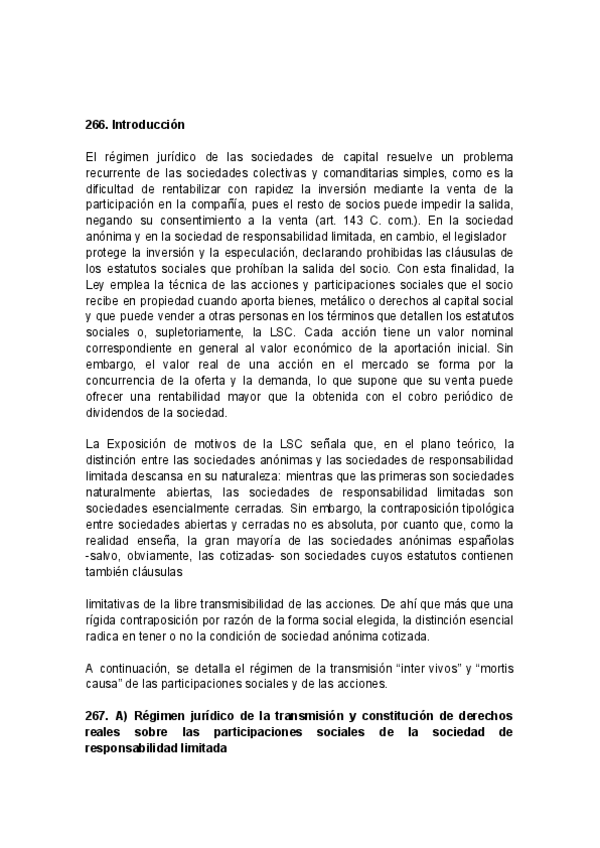 **266. Introducción**

El régimen jurídico de las sociedades de capital resuelve un problema recurrente de las sociedades colectivas y comanditarias simples, como es la dificultad de rentabilizar con rapidez la inversión mediante la venta de la participación en la compañía, pues el resto de socios puede impedir la salida, negando su consentimiento a la venta (art. 143 C. com.). En la sociedad anónima y en la sociedad de responsabilidad limitada, en cambio, el legislador protege la inversión y la especulación, declarando prohibidas las cláusulas de los estatutos sociales que prohíban la salida del socio. Con esta finalidad, la Ley emplea la técnica de las acciones y participaciones sociales que el socio recibe en propiedad cuando aporta bienes, metálico o derechos al capital social y que puede vender a otras personas en los términos que detallen los estatutos sociales o, supletoriamente, la LSC. Cada acción tiene un valor nominal correspondiente en general al valor económico de la aportación inicial. Sin embargo, el valor real de una acción en el mercado se forma por la concurrencia de la oferta y la demanda, lo que supone que su venta puede ofrecer una rentabilidad mayor que la obtenida con el cobro periódico de dividendos de la sociedad.

La Exposición de motivos de la LSC señala que, en el plano teórico, la distinción entre las sociedades anónimas y las sociedades de responsabilidad limitada descansa en su naturaleza: mientras que las primeras son sociedades naturalmente abiertas, las sociedades de responsabilidad limitadas son sociedades esencialmente cerradas. Sin embargo, la contraposición tipológica entre sociedades abiertas y cerradas no es absoluta, por cuanto que, como la realidad enseña, la gran mayoría de las sociedades anónimas españolas -salvo, obviamente, las cotizadas- son sociedades cuyos estatutos contienen también cláusulas

limitativas de la libre transmisibilidad de las acciones. De ahí que más que una rígida contraposición por razón de la forma social elegida, la distinción esencial radica en tener o no la condición de sociedad anónima cotizada.

A continuación, se detalla el régimen de la transmisión “inter vivos” y “mortis causa” de las participaciones sociales y de las acciones.

**267. A) Régimen jurídico de la transmisión y constitución de derechos reales sobre las participaciones sociales de la sociedad de responsabilidad limitada**